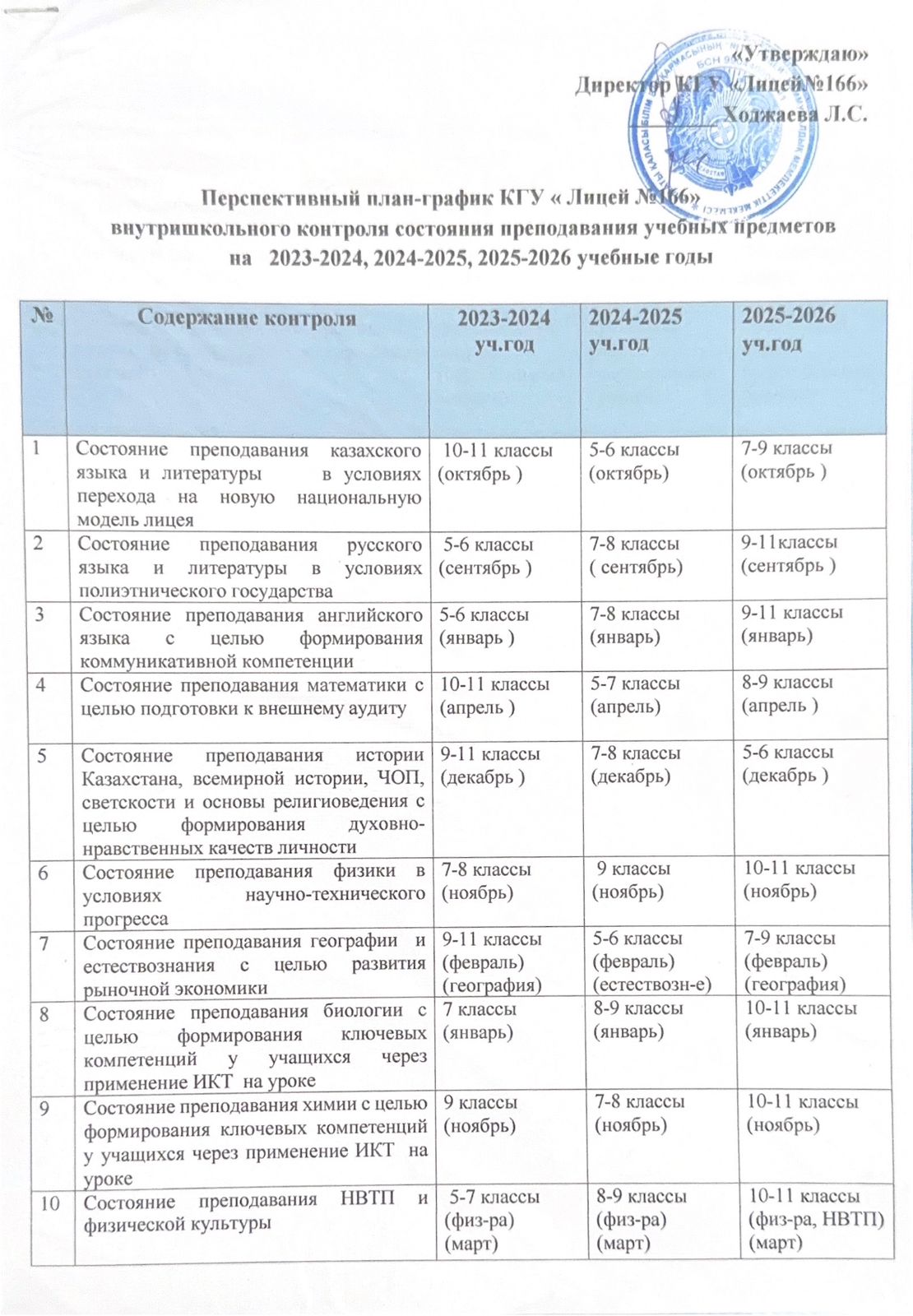 «Утверждаю»
Директор КГУ «Лицей№166»
Ходжаева Л.С.

Перспективный план-график КГУ « Лицей №166»
внутришкольного контроля состояния преподавания учебных предметов
на 2023-2024, 2024-2025, 2025-2026 учебные годы

| № | Содержание контроля | 2023-2024 уч.год | 2024-2025 уч.год | 2025-2026 уч.год |
|---|---|---|---|---|
| 1 | Состояние преподавания казахского языка и литературы в условиях перехода на новую национальную модель лицея | 10-11 классы (октябрь ) | 5-6 классы (октябрь) | 7-9 классы (октябрь ) |
| 2 | Состояние преподавания русского языка и литературы в условиях полиэтнического государства | 5-6 классы (сентябрь ) | 7-8 классы ( сентябрь) | 9-11классы (сентябрь ) |
| 3 | Состояние преподавания английского языка с целью формирования коммуникативной компетенции | 5-6 классы (январь ) | 7-8 классы (январь) | 9-11 классы (январь) |
| 4 | Состояние преподавания математики с целью подготовки к внешнему аудиту | 10-11 классы (апрель ) | 5-7 классы (апрель) | 8-9 классы (апрель ) |
| 5 | Состояние преподавания истории Казахстана, всемирной истории, ЧОП, светскости и основы религиоведения с целью формирования духовно-нравственных качеств личности | 9-11 классы (декабрь ) | 7-8 классы (декабрь) | 5-6 классы (декабрь ) |
| 6 | Состояние преподавания физики в условиях научно-технического прогресса | 7-8 классы (ноябрь) | 9 классы (ноябрь) | 10-11 классы (ноябрь) |
| 7 | Состояние преподавания географии и естествознания с целью развития рыночной экономики | 9-11 классы (февраль) (география) | 5-6 классы (февраль) (естествозн-е) | 7-9 классы (февраль) (география) |
| 8 | Состояние преподавания биологии с целью формирования ключевых компетенций у учащихся через применение ИКТ на уроке | 7 классы (январь) | 8-9 классы (январь) | 10-11 классы (январь) |
| 9 | Состояние преподавания химии с целью формирования ключевых компетенций у учащихся через применение ИКТ на уроке | 9 классы (ноябрь) | 7-8 классы (ноябрь) | 10-11 классы (ноябрь) |
| 10 | Состояние преподавания НВТП и физической культуры | 5-7 классы (физ-ра) (март) | 8-9 классы (физ-ра) (март) | 10-11 классы (физ-ра, НВТП) (март) |